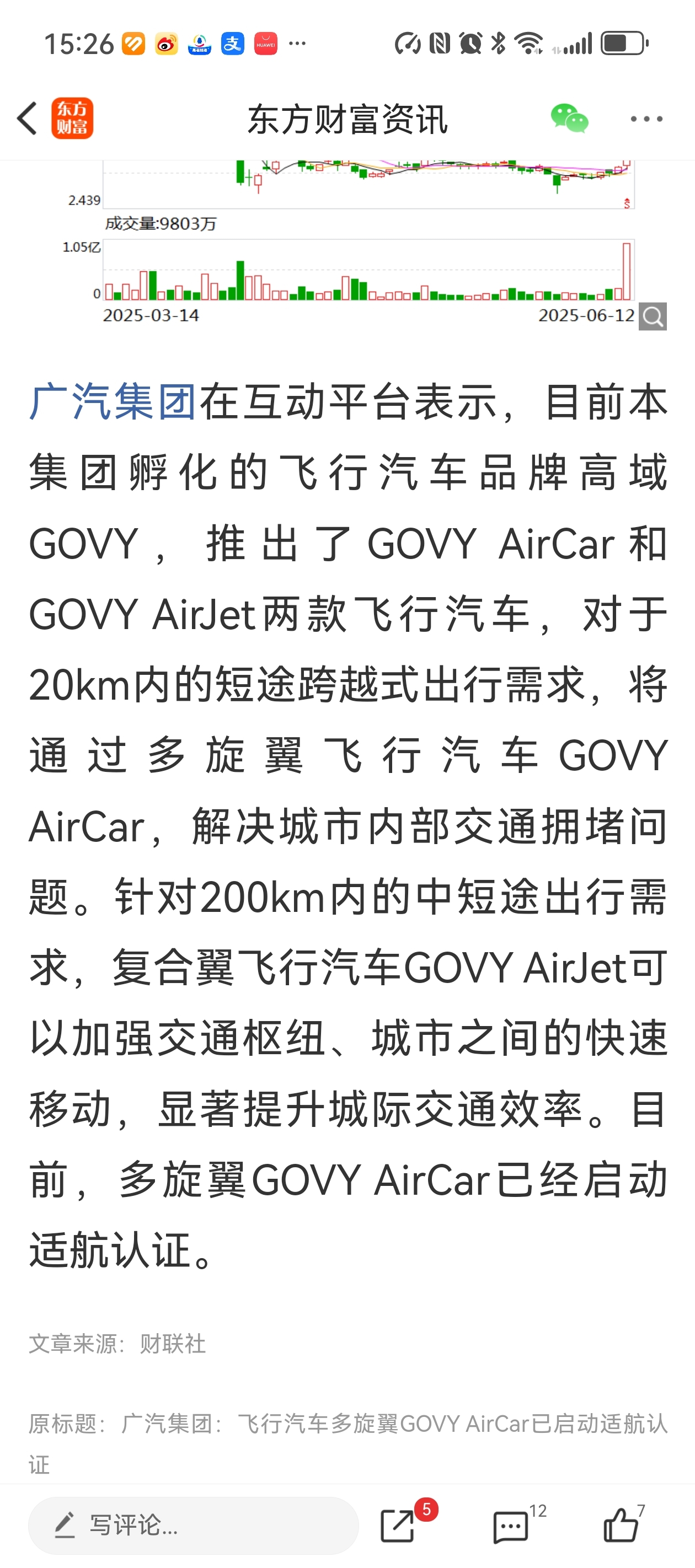 15:26

东方财富

东方财富资讯

2.439
成交量:9803万
1.05亿
0
2025-03-14
2025-06-12

广汽集团在互动平台表示，目前本集团孵化的飞行汽车品牌高域GOVY，推出了GOVY AirCar和GOVY AirJet两款飞行汽车，对于20km内的短途跨越式出行需求，将通过多旋翼飞行汽车GOVY AirCar，解决城市内部交通拥堵问题。针对200km内的中短途出行需求，复合翼飞行汽车GOVY AirJet可以加强交通枢纽、城市之间的快速移动，显著提升城际交通效率。目前，多旋翼GOVY AirCar已经启动适航认证。

文章来源：财联社

原标题：广汽集团：飞行汽车多旋翼GOVY AirCar已启动适航认证

写评论...
5
12
7